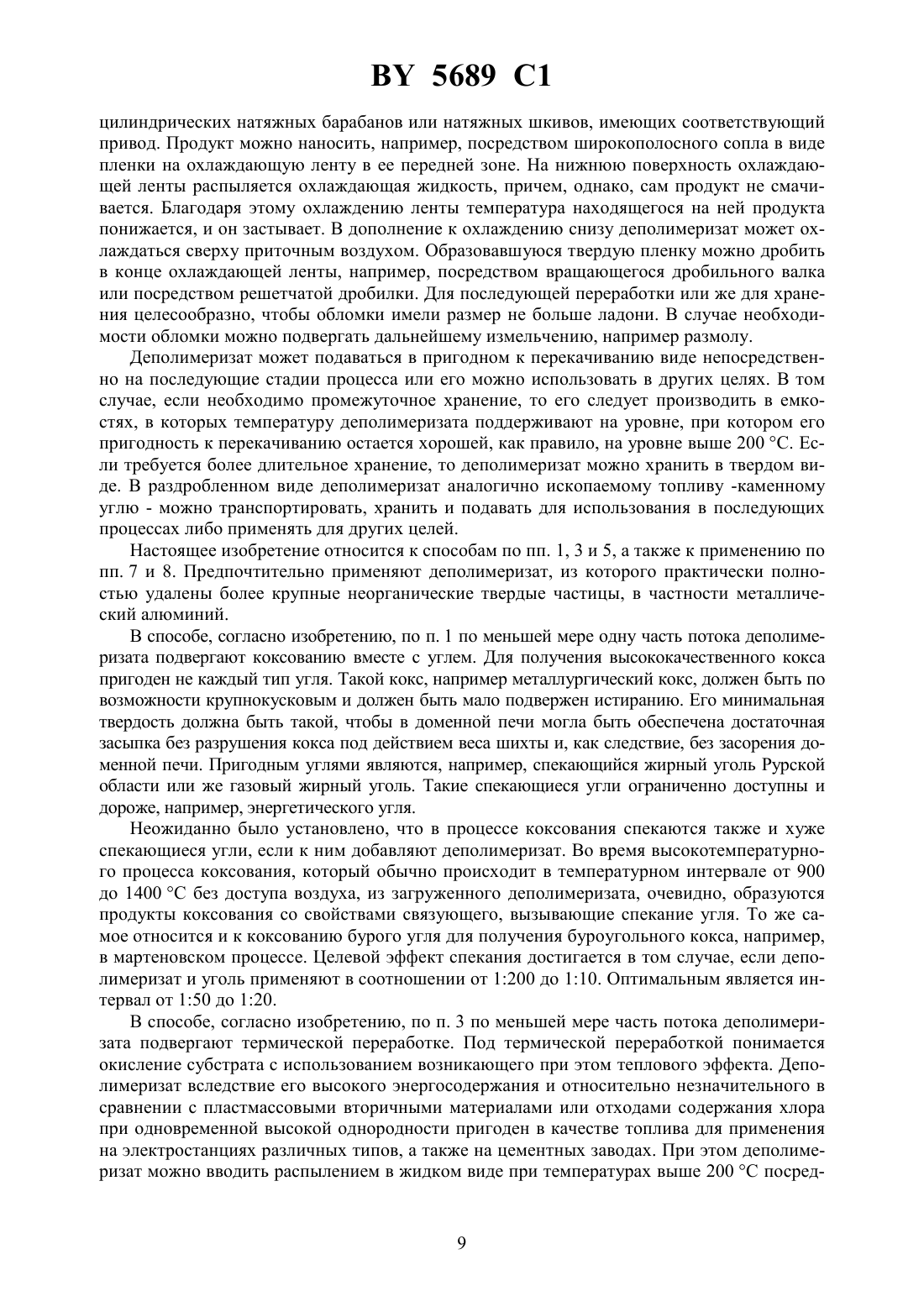 BY 5689 C1

цилиндрических натяжных барабанов или натяжных шкивов, имеющих соответствующий привод. Продукт можно наносить, например, посредством широкополосного сопла в виде пленки на охлаждающую ленту в ее передней зоне. На нижнюю поверхность охлаждающей ленты распыляется охлаждающая жидкость, причем, однако, сам продукт не смачивается. Благодаря этому охлаждению ленты температура находящегося на ней продукта понижается, и он застывает. В дополнение к охлаждению снизу деполимеризат может охлаждаться сверху приточным воздухом. Образовавшуюся твердую пленку можно дробить в конце охлаждающей ленты, например, посредством вращающегося дробильного валка или посредством решетчатой дробилки. Для последующей переработки или же для хранения целесообразно, чтобы обломки имели размер не больше ладони. В случае необходимости обломки можно подвергать дальнейшему измельчению, например размолу.

Деполимеризат может подаваться в пригодном к перекачиванию виде непосредственно на последующие стадии процесса или его можно использовать в других целях. В том случае, если необходимо промежуточное хранение, то его следует производить в емкостях, в которых температуру деполимеризата поддерживают на уровне, при котором его пригодность к перекачиванию остается хорошей, как правило, на уровне выше 200 °С. Если требуется более длительное хранение, то деполимеризат можно хранить в твердом виде. В раздробленном виде деполимеризат аналогично ископаемому топливу -каменному углю - можно транспортировать, хранить и подавать для использования в последующих процессах либо применять для других целей.

Настоящее изобретение относится к способам по пп. 1, 3 и 5, а также к применению по пп. 7 и 8. Предпочтительно применяют деполимеризат, из которого практически полностью удалены более крупные неорганические твердые частицы, в частности металлический алюминий.

В способе, согласно изобретению, по п. 1 по меньшей мере одну часть потока деполимеризата подвергают коксованию вместе с углем. Для получения высококачественного кокса пригоден не каждый тип угля. Такой кокс, например металлургический кокс, должен быть по возможности крупнокусковым и должен быть мало подвержен истиранию. Его минимальная твердость должна быть такой, чтобы в доменной печи могла быть обеспечена достаточная засыпка без разрушения кокса под действием веса шихты и, как следствие, без засорения доменной печи. Пригодным углями являются, например, спекающийся жирный уголь Рурской области или же газовый жирный уголь. Такие спекающиеся угли ограниченно доступны и дороже, например, энергетического угля.

Неожиданно было установлено, что в процессе коксования спекаются также и хуже спекающиеся угли, если к ним добавляют деполимеризат. Во время высокотемпературного процесса коксования, который обычно происходит в температурном интервале от 900 до 1400 °С без доступа воздуха, из загруженного деполимеризата, очевидно, образуются продукты коксования со свойствами связующего, вызывающие спекание угля. То же самое относится и к коксованию бурого угля для получения буроугольного кокса, например, в мартеновском процессе. Целевой эффект спекания достигается в том случае, если деполимеризат и уголь применяют в соотношении от 1:200 до 1:10. Оптимальным является интервал от 1:50 до 1:20.

В способе, согласно изобретению, по п. 3 по меньшей мере часть потока деполимеризата подвергают термической переработке. Под термической переработкой понимается окисление субстрата с использованием возникающего при этом теплового эффекта. Деполимеризат вследствие его высокого энергосодержания и относительно незначительного в сравнении с пластмассовыми вторичными материалами или отходами содержания хлора при одновременной высокой однородности пригоден в качестве топлива для применения на электростанциях различных типов, а также на цементных заводах. При этом деполимеризат можно вводить распылением в жидком виде при температурах выше 200 °С посред-

9